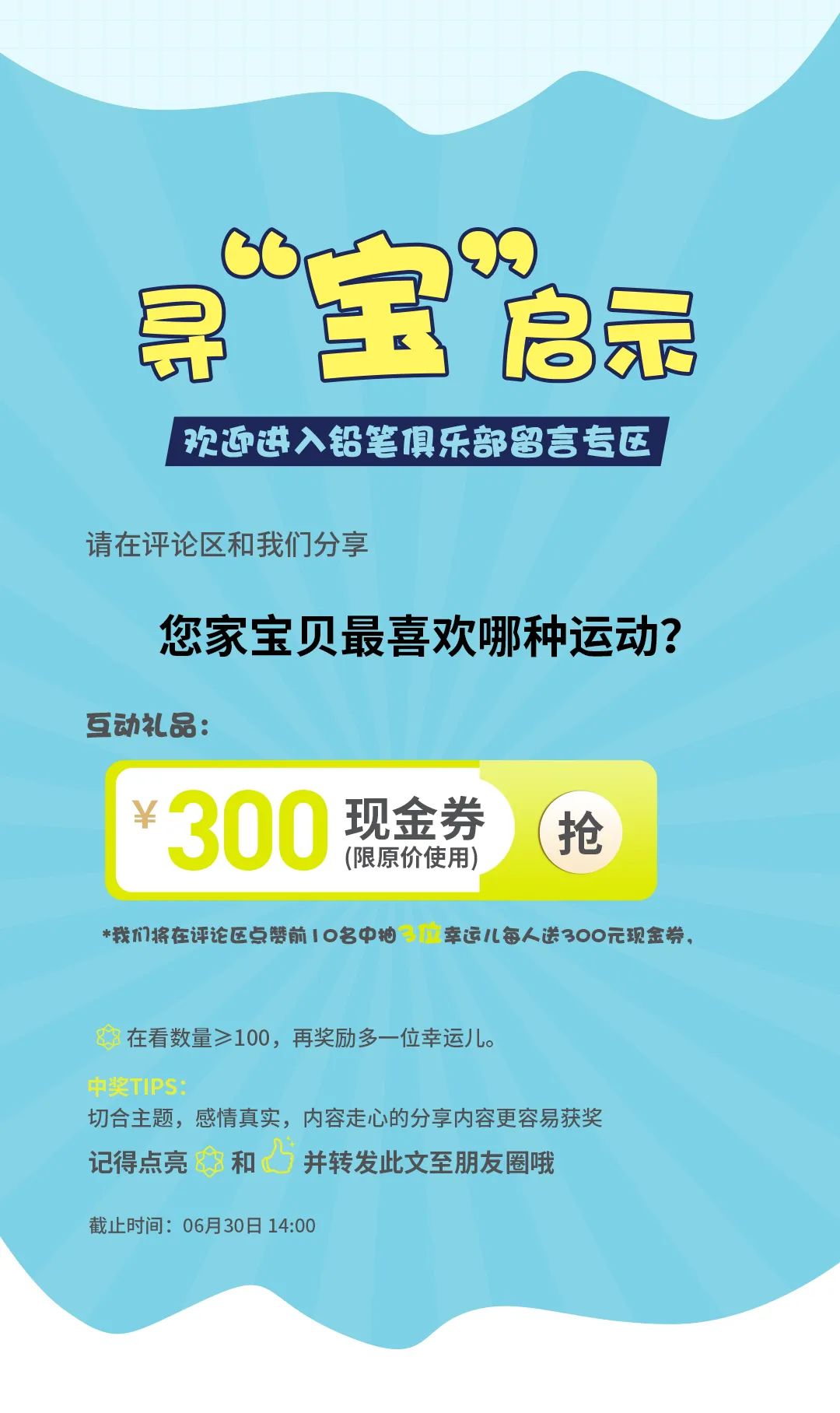 寻“宝”启示

欢迎进入铅笔俱乐部留言专区

请在评论区和我们分享

您家宝贝最喜欢哪种运动？

互动礼品：

¥300 现金券 (限原价使用) 抢

*我们将在评论区点赞前10名中抽3位幸运儿每人送300元现金券，

在看数量≥100，再奖励多一位幸运儿。

中奖TIPS：
切合主题，感情真实，内容走心的分享内容更容易获奖
记得点亮 和 并转发此文至朋友圈哦

截止时间：06月30日 14:00